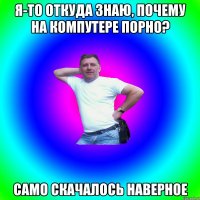 Я-ТО ОТКУДА ЗНАЮ, ПОЧЕМУ НА КОМПУТЕРЕ ПОРНО?

САМО СКАЧАЛОСЬ НАВЕРНОЕ